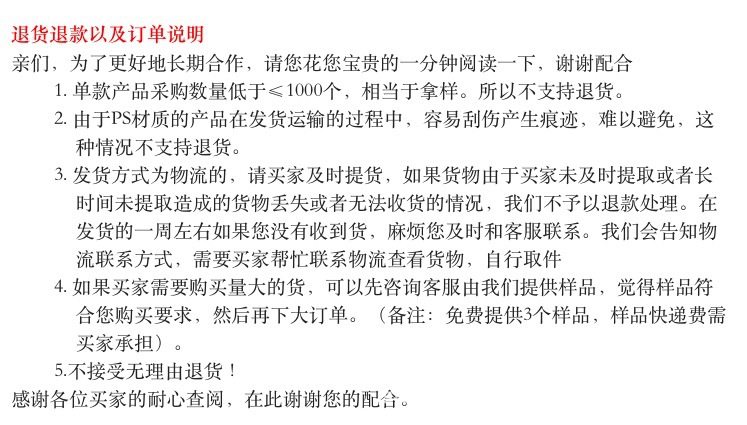 退货退款以及订单说明
亲们，为了更好地长期合作，请您花您宝贵的一分钟阅读一下，谢谢配合

1. 单款产品采购数量低于≤1000个，相当于拿样。所以不支持退货。

2. 由于PS材质的产品在发货运输的过程中，容易刮伤产生痕迹，难以避免，这种情况不支持退货。

3. 发货方式为物流的，请买家及时提货，如果货物由于买家未及时提取或者长时间未提取造成的货物丢失或者无法收货的情况，我们不予以退款处理。在发货的一周左右如果您没有收到货，麻烦您及时和客服联系。我们会告知物流联系方式，需要买家帮忙联系物流查看货物，自行取件

4. 如果买家需要购买量大的货，可以先咨询客服由我们提供样品，觉得样品符合您购买要求，然后再下大订单。（备注：免费提供3个样品，样品快递费需买家承担）。

5.不接受无理由退货！

感谢各位买家的耐心查阅，在此谢谢您的配合。